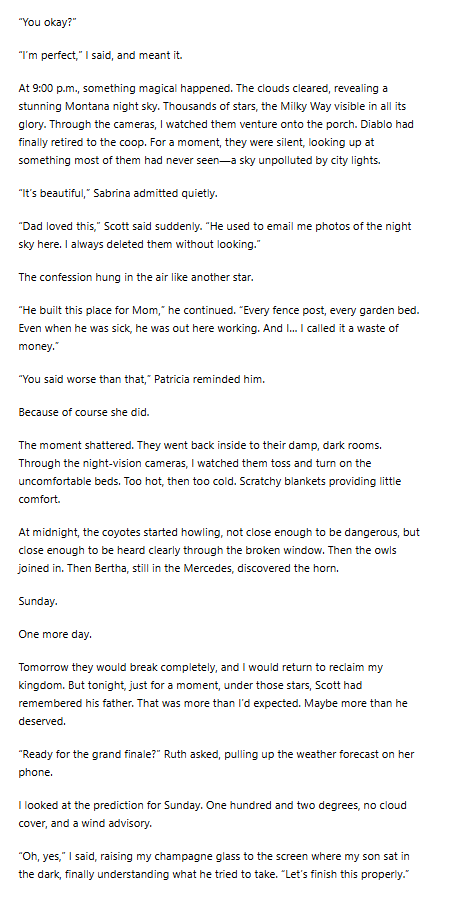 "You okay?"

"I'm perfect," I said, and meant it.

At 9:00 p.m., something magical happened. The clouds cleared, revealing a stunning Montana night sky. Thousands of stars, the Milky Way visible in all its glory. Through the cameras, I watched them venture onto the porch. Diablo had finally retired to the coop. For a moment, they were silent, looking up at something most of them had never seen—a sky unpolluted by city lights.

"It's beautiful," Sabrina admitted quietly.

"Dad loved this," Scott said suddenly. "He used to email me photos of the night sky here. I always deleted them without looking."

The confession hung in the air like another star.

"He built this place for Mom," he continued. "Every fence post, every garden bed. Even when he was sick, he was out here working. And I... I called it a waste of money."

"You said worse than that," Patricia reminded him.

Because of course she did.

The moment shattered. They went back inside to their damp, dark rooms. Through the night-vision cameras, I watched them toss and turn on the uncomfortable beds. Too hot, then too cold. Scratchy blankets providing little comfort.

At midnight, the coyotes started howling, not close enough to be dangerous, but close enough to be heard clearly through the broken window. Then the owls joined in. Then Bertha, still in the Mercedes, discovered the horn.

Sunday.

One more day.

Tomorrow they would break completely, and I would return to reclaim my kingdom. But tonight, just for a moment, under those stars, Scott had remembered his father. That was more than I'd expected. Maybe more than he deserved.

"Ready for the grand finale?" Ruth asked, pulling up the weather forecast on her phone.

I looked at the prediction for Sunday. One hundred and two degrees, no cloud cover, and a wind advisory.

"Oh, yes," I said, raising my champagne glass to the screen where my son sat in the dark, finally understanding what he tried to take. "Let's finish this properly."